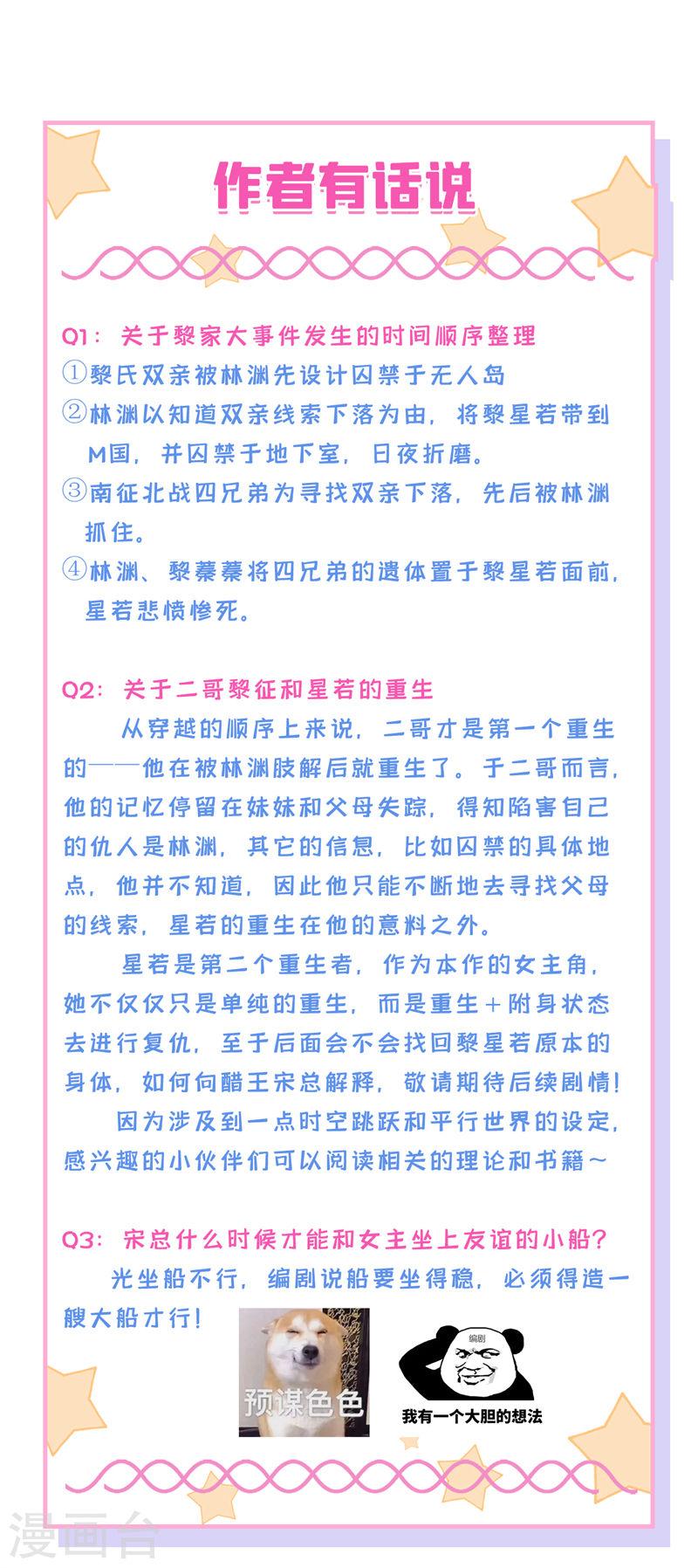 作者有话说

Q1：关于黎家大事件发生的时间顺序整理

①黎氏双亲被林渊先设计囚禁于无人岛

②林渊以知道双亲线索下落为由，将黎星若带到M国，并囚禁于地下室，日夜折磨。

③南征北战四兄弟为寻找双亲下落，先后被林渊抓住。

④林渊、黎蓁蓁将四兄弟的遗体置于黎星若面前，星若悲愤惨死。

Q2：关于二哥黎征和星若的重生

从穿越的顺序上来说，二哥才是第一个重生的——他在被林渊肢解后就重生了。于二哥而言，他的记忆停留在妹妹和父母失踪，得知陷害自己的仇人是林渊，其它的信息，比如囚禁的具体地点，他并不知道，因此他只能不断地去寻找父母的线索，星若的重生在他的意料之外。

星若是第二个重生者，作为本作的女主角，她不仅仅只是单纯的重生，而是重生+附身状态去进行复仇，至于后面会不会找回黎星若原本的身体，如何向醋王宋总解释，敬请期待后续剧情！

因为涉及到一点时空跳跃和平行世界的设定，感兴趣的小伙伴们可以阅读相关的理论和书籍～

Q3：宋总什么时候才能和女主坐上友谊的小船？

光坐船不行，编剧说船要坐得稳，必须得造一艘大船才行！

预谋色色

编剧

我有一个大胆的想法

漫画台